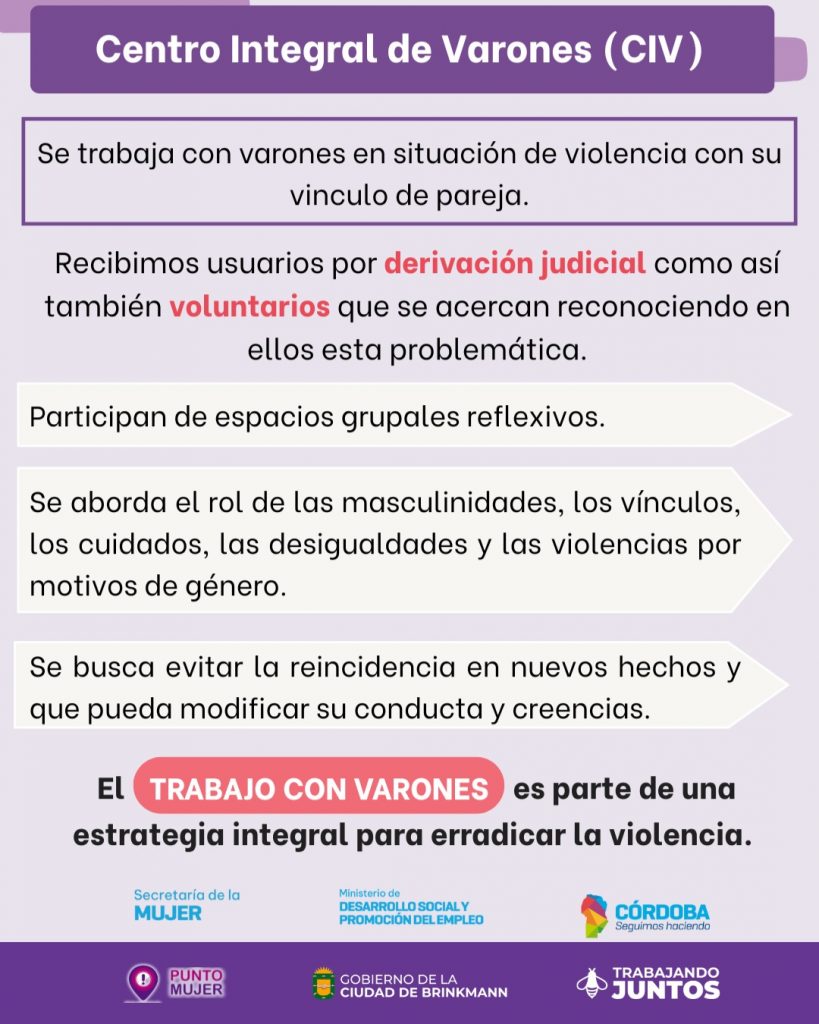 Centro Integral de Varones (CIV)

Se trabaja con varones en situación de violencia con su vinculo de pareja.

Recibimos usuarios por derivación judicial como así también voluntarios que se acercan reconociendo en ellos esta problemática.

Participan de espacios grupales reflexivos.

Se aborda el rol de las masculinidades, los vínculos, los cuidados, las desigualdades y las violencias por motivos de género.

Se busca evitar la reincidencia en nuevos hechos y que pueda modificar su conducta y creencias.

El TRABAJO CON VARONES es parte de una estrategia integral para erradicar la violencia.

Secretaría de la
MUJER

Ministerio de
DESARROLLO SOCIAL Y
PROMOCIÓN DEL EMPLEO

CÓRDOBA
Seguimos haciendo

PUNTO
MUJER

GOBIERNO DE LA
CIUDAD DE BRINKMANN

TRABAJANDO
JUNTOS